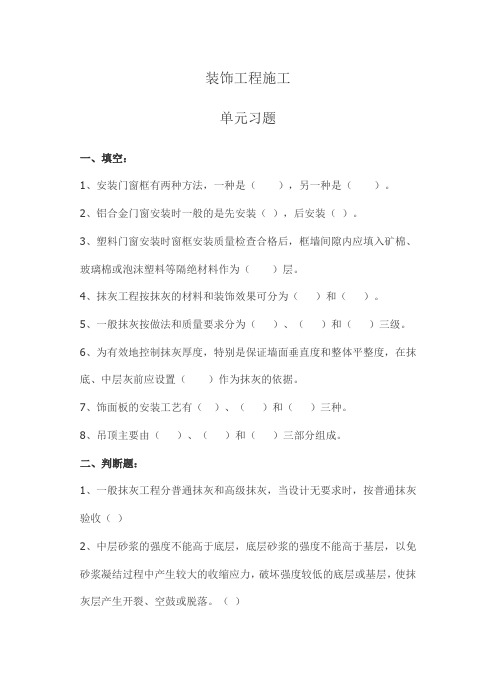 装饰工程施工

单元习题

一、填空：

1、安装门窗框有两种方法，一种是（　　），另一种是（　　）。

2、铝合金门窗安装时一般的是先安装（ ），后安装（ ）。

3、塑料门窗安装时窗框安装质量检查合格后，框墙间隙内应填入矿棉、玻璃棉或泡沫塑料等隔绝材料作为（　　）层。

4、抹灰工程按抹灰的材料和装饰效果可分为（　）和（　）。

5、一般抹灰按做法和质量要求分为（　）、（　）和（　）三级。

6、为有效地控制抹灰厚度，特别是保证墙面垂直度和整体平整度，在抹底、中层灰前应设置（　　）作为抹灰的依据。

7、饰面板的安装工艺有（ ）、（　）和（　）三种。

8、吊顶主要由（　）、（　）和（　）三部分组成。

二、判断题：

1、一般抹灰工程分普通抹灰和高级抹灰，当设计无要求时，按普通抹灰验收（ ）

2、中层砂浆的强度不能高于底层，底层砂浆的强度不能高于基层，以免砂浆凝结过程中产生较大的收缩应力，破坏强度较低的底层或基层，使抹灰层产生开裂、空鼓或脱落。（ ）